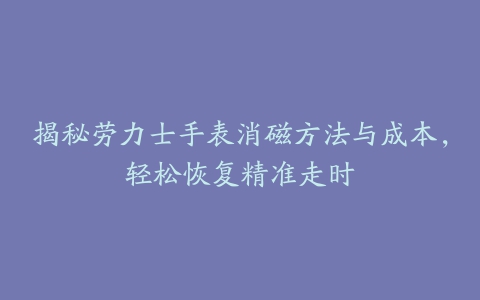 揭秘劳力士手表消磁方法与成本，轻松恢复精准走时